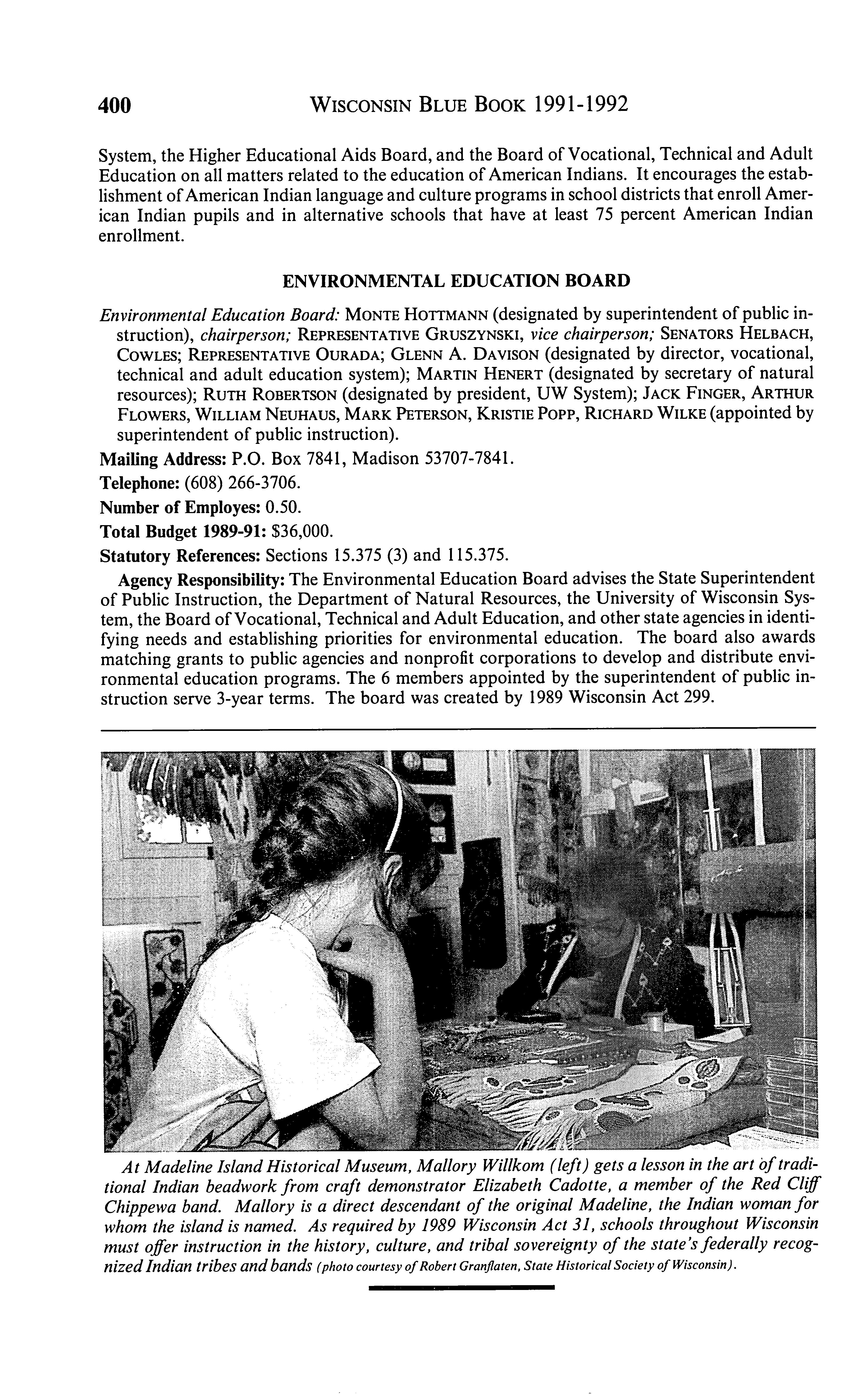 400 WISCONSIN BLUE BOOK 1991-1992

System, the Higher Educational Aids Board, and the Board of Vocational, Technical and Adult Education on all matters related to the education of American Indians. It encourages the establishment of American Indian language and culture programs in school districts that enroll American Indian pupils and in alternative schools that have at least 75 percent American Indian enrollment.

ENVIRONMENTAL EDUCATION BOARD

Environmental Education Board: MONTE HOTTMANN (designated by superintendent of public instruction), chairperson; REPRESENTATIVE GRUSZYNSKI, vice chairperson; SENATORS HELBACH, COWLES; REPRESENTATIVE OURADA; GLENN A. DAVISON (designated by director, vocational, technical and adult education system); MARTIN HENERT (designated by secretary of natural resources); RUTH ROBERTSON (designated by president, UW System); JACK FINGER, ARTHUR FLOWERS, WILLIAM NEUHAUS, MARK PETERSON, KRISTIE POPP, RICHARD WILKE (appointed by superintendent of public instruction).

Mailing Address: P.O. Box 7841, Madison 53707-7841.

Telephone: (608) 266-3706.

Number of Employes: 0.50.

Total Budget 1989-91: $36,000.

Statutory References: Sections 15.375 (3) and 115.375.

Agency Responsibility: The Environmental Education Board advises the State Superintendent of Public Instruction, the Department of Natural Resources, the University of Wisconsin System, the Board of Vocational, Technical and Adult Education, and other state agencies in identifying needs and establishing priorities for environmental education. The board also awards matching grants to public agencies and nonprofit corporations to develop and distribute environmental education programs. The 6 members appointed by the superintendent of public instruction serve 3-year terms. The board was created by 1989 Wisconsin Act 299.

At Madeline Island Historical Museum, Mallory Willkom (left) gets a lesson in the art of traditional Indian beadwork from craft demonstrator Elizabeth Cadotte, a member of the Red Cliff Chippewa band. Mallory is a direct descendant of the original Madeline, the Indian woman for whom the island is named. As required by 1989 Wisconsin Act 31, schools throughout Wisconsin must offer instruction in the history, culture, and tribal sovereignty of the state's federally recognized Indian tribes and bands (photo courtesy of Robert Granflaten, State Historical Society of Wisconsin).